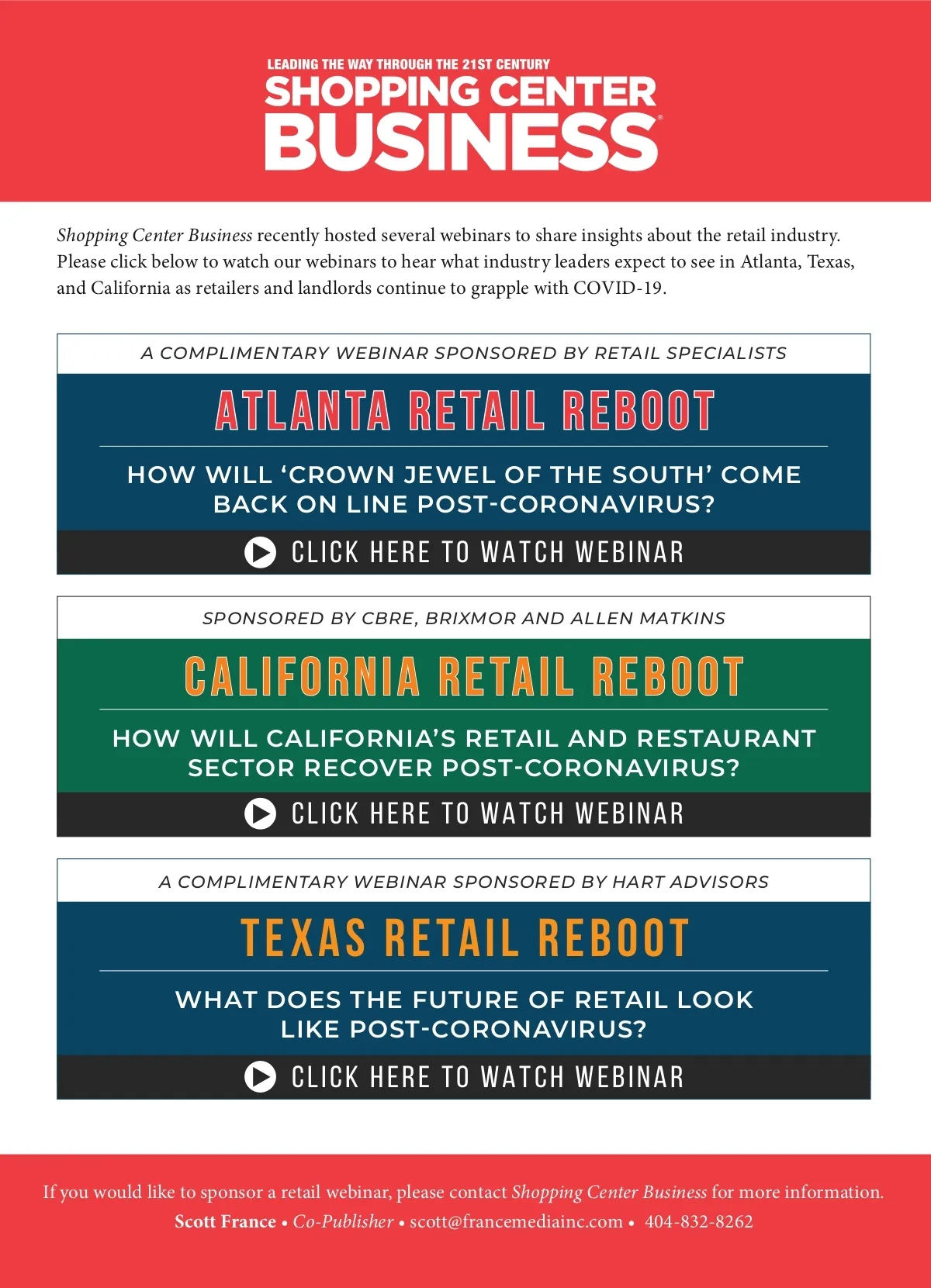 LEADING THE WAY THROUGH THE 21ST CENTURY
SHOPPING CENTER
BUSINESS®

Shopping Center Business recently hosted several webinars to share insights about the retail industry. Please click below to watch our webinars to hear what industry leaders expect to see in Atlanta, Texas, and California as retailers and landlords continue to grapple with COVID-19.

A COMPLIMENTARY WEBINAR SPONSORED BY RETAIL SPECIALISTS

ATLANTA RETAIL REBOOT

HOW WILL 'CROWN JEWEL OF THE SOUTH' COME BACK ON LINE POST-CORONAVIRUS?

CLICK HERE TO WATCH WEBINAR

SPONSORED BY CBRE, BRIXMOR AND ALLEN MATKINS

CALIFORNIA RETAIL REBOOT

HOW WILL CALIFORNIA'S RETAIL AND RESTAURANT SECTOR RECOVER POST-CORONAVIRUS?

CLICK HERE TO WATCH WEBINAR

A COMPLIMENTARY WEBINAR SPONSORED BY HART ADVISORS

TEXAS RETAIL REBOOT

WHAT DOES THE FUTURE OF RETAIL LOOK LIKE POST-CORONAVIRUS?

CLICK HERE TO WATCH WEBINAR

If you would like to sponsor a retail webinar, please contact Shopping Center Business for more information.
Scott France • Co-Publisher • scott@francemediainc.com • 404-832-8262